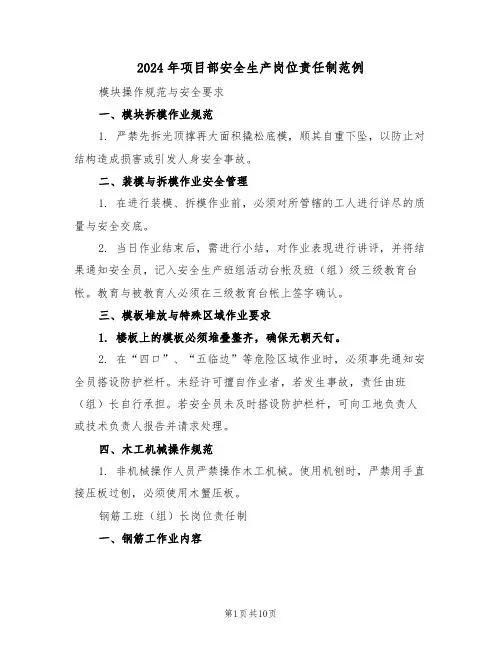 2024年项目部安全生产岗位责任制范例

模块操作规范与安全要求

一、模块拆模作业规范

1. 严禁先拆光顶撑再大面积撬松底模，顺其自重下坠，以防止对结构造成损害或引发人身安全事故。

二、装模与拆模作业安全管理

1. 在进行装模、拆模作业前，必须对所管辖的工人进行详尽的质量与安全交底。

2. 当日作业结束后，需进行小结，对作业表现进行讲评，并将结果通知安全员，记入安全生产班组活动台帐及班（组）级三级教育台帐。教育与被教育人必须在三级教育台帐上签字确认。

三、模板堆放与特殊区域作业要求

1. 楼板上的模板必须堆叠整齐，确保无朝天钉。

2. 在“四口”、“五临边”等危险区域作业时，必须事先通知安全员搭设防护栏杆。未经许可擅自作业者，若发生事故，责任由班（组）长自行承担。若安全员未及时搭设防护栏杆，可向工地负责人或技术负责人报告并请求处理。

四、木工机械操作规范

1. 非机械操作人员严禁操作木工机械。使用机刨时，严禁用手直接压板过刨，必须使用木蟹压板。

钢筋工班（组）长岗位责任制

一、钢筋工作业内容

第1页共10页